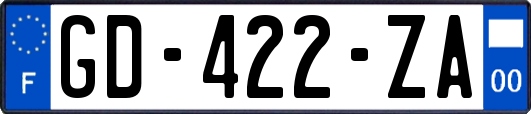 F
GD-422-ZA
00